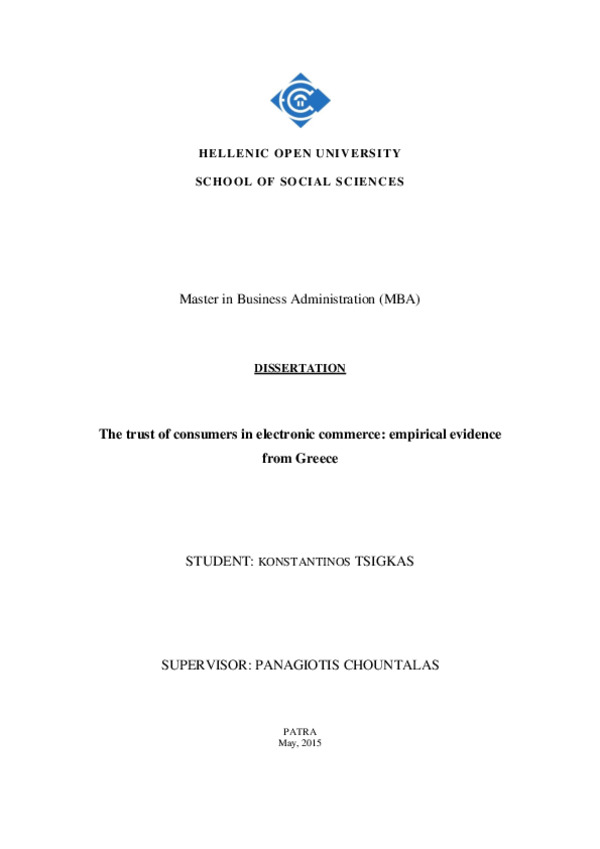 HELLENIC OPEN UNIVERSITY

SCHOOL OF SOCIAL SCIENCES

Master in Business Administration (MBA)

DISSERTATION

The trust of consumers in electronic commerce: empirical evidence from Greece

STUDENT: KONSTANTINOS TSIGKAS

SUPERVISOR: PANAGIOTIS CHOUNTALAS

PATRA
May, 2015